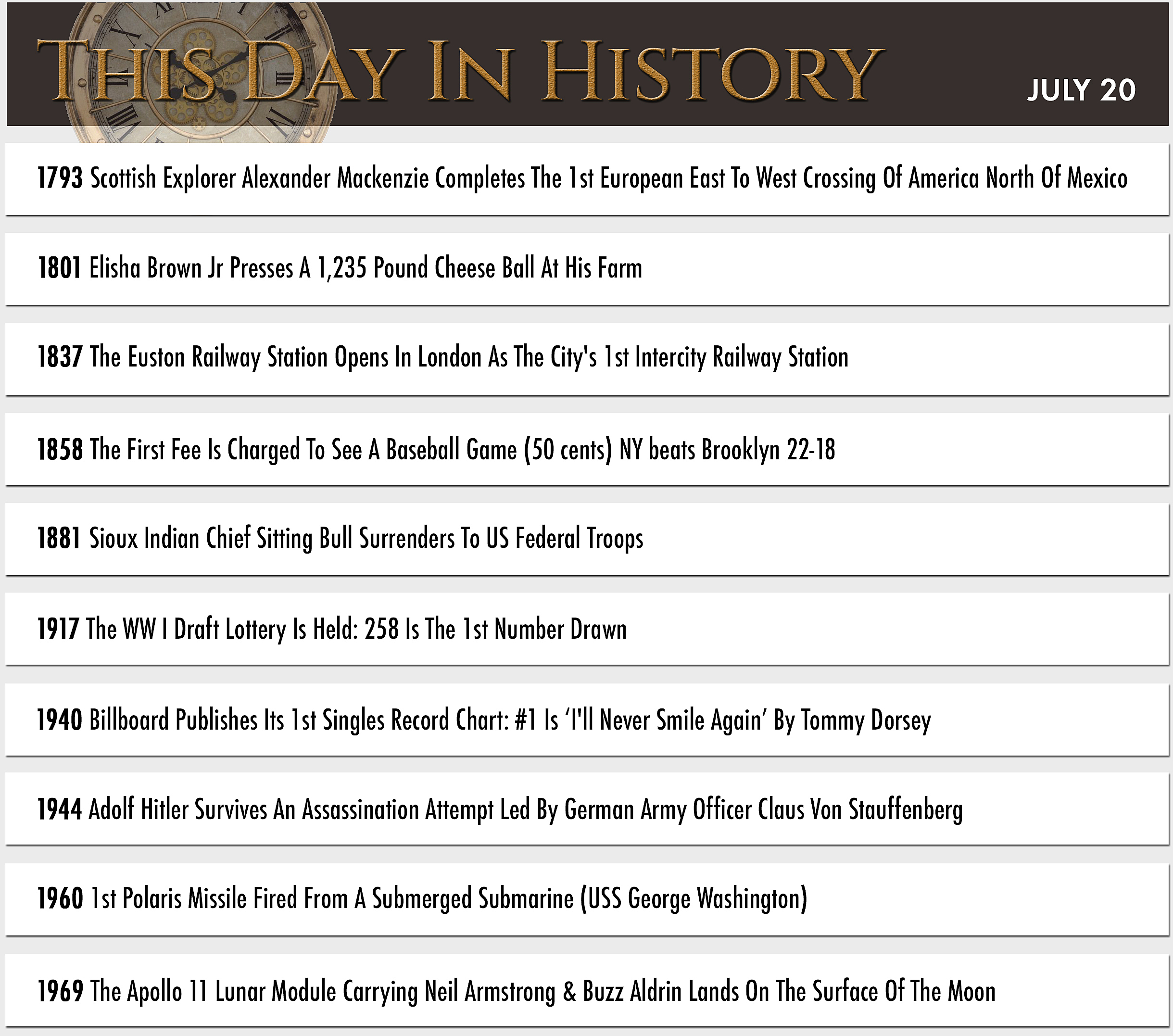 THIS DAY IN HISTORY

JULY 20

1793 Scottish Explorer Alexander Mackenzie Completes The 1st European East To West Crossing Of America North Of Mexico

1801 Elisha Brown Jr Presses A 1,235 Pound Cheese Ball At His Farm

1837 The Euston Railway Station Opens In London As The City's 1st Intercity Railway Station

1858 The First Fee Is Charged To See A Baseball Game (50 cents) NY beats Brooklyn 22-18

1881 Sioux Indian Chief Sitting Bull Surrenders To US Federal Troops

1917 The WW I Draft Lottery Is Held: 258 Is The 1st Number Drawn

1940 Billboard Publishes Its 1st Singles Record Chart: #1 Is ‘I'll Never Smile Again’ By Tommy Dorsey

1944 Adolf Hitler Survives An Assassination Attempt Led By German Army Officer Claus Von Stauffenberg

1960 1st Polaris Missile Fired From A Submerged Submarine (USS George Washington)

1969 The Apollo 11 Lunar Module Carrying Neil Armstrong & Buzz Aldrin Lands On The Surface Of The Moon